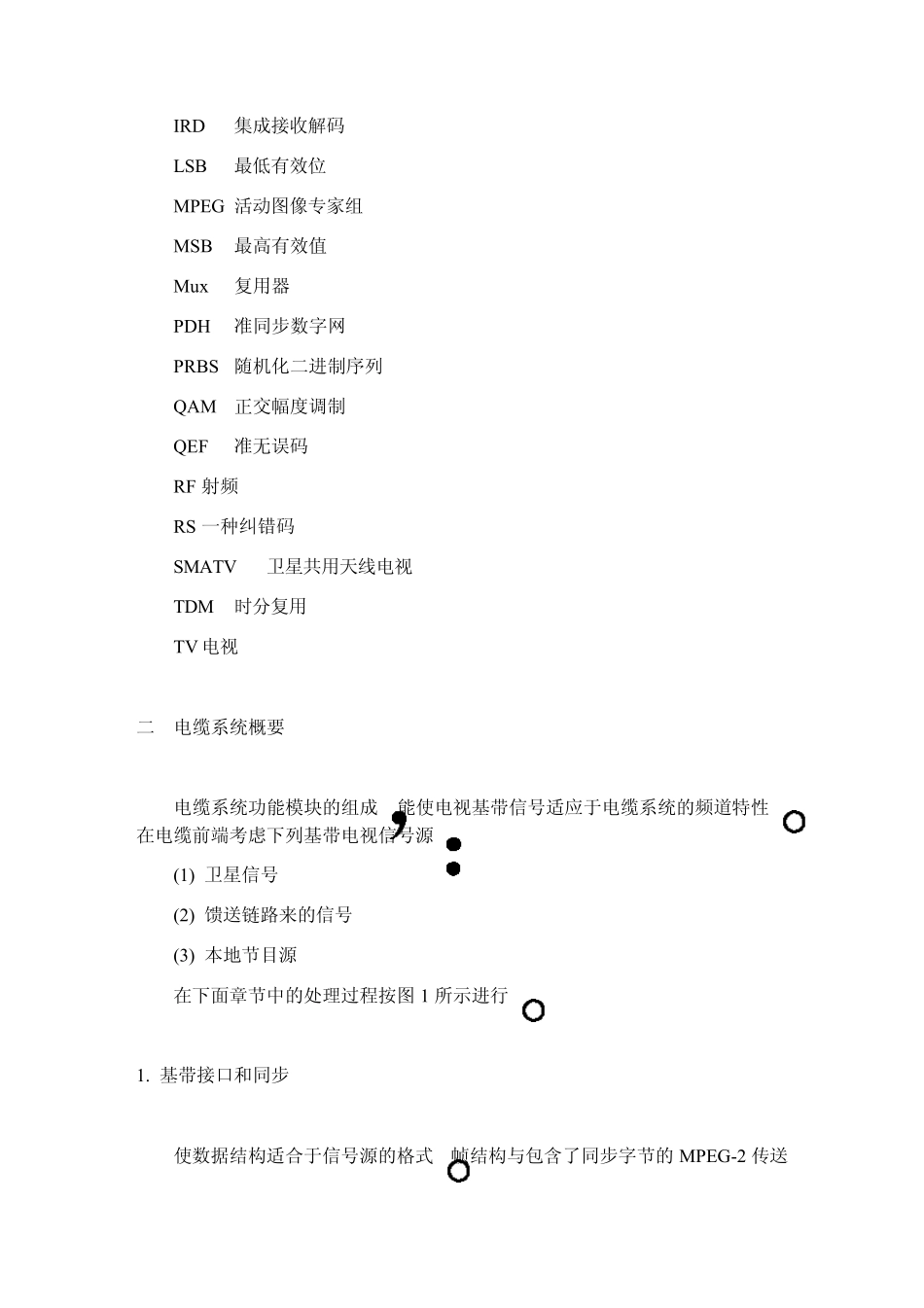 IRD 集成接收解码

LSB 最低有效位

MPEG 活动图像专家组

MSB 最高有效值

Mux 复用器

PDH 准同步数字网

PRBS 随机化二进制序列

QAM 正交幅度调制

QEF 准无误码

RF 射频

RS 一种纠错码

SMATV 卫星共用天线电视

TDM 时分复用

TV 电视

二 电缆系统概要

电缆系统功能模块的组成，能使电视基带信号适应于电缆系统的频道特性。在电缆前端考虑下列基带电视信号源：

(1) 卫星信号

(2) 馈送链路来的信号

(3) 本地节目源

在下面章节中的处理过程按图 1 所示进行。

1. 基带接口和同步

使数据结构适合于信号源的格式。帧结构与包含了同步字节的 MPEG-2 传送